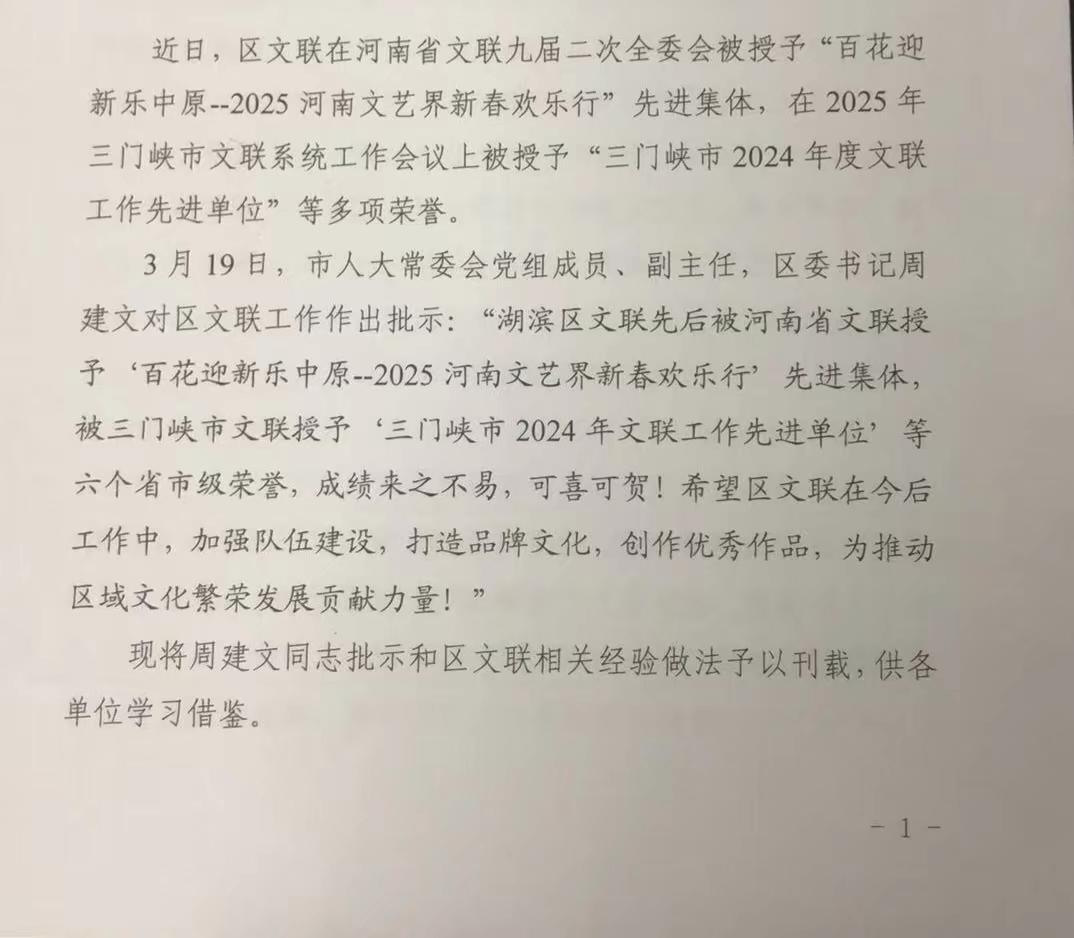 近日，区文联在河南省文联九届二次全委会被授予“百花迎新乐中原--2025 河南文艺界新春欢乐行”先进集体，在 2025 年三门峡市文联系统工作会议上被授予“三门峡市 2024 年度文联工作先进单位”等多项荣誉。

3 月 19 日，市人大常委会党组成员、副主任，区委书记周建文对区文联工作作出批示：“湖滨区文联先后被河南省文联授予‘百花迎新乐中原--2025 河南文艺界新春欢乐行’先进集体，被三门峡市文联授予‘三门峡市 2024 年文联工作先进单位’等六个省市级荣誉，成绩来之不易，可喜可贺！希望区文联在今后工作中，加强队伍建设，打造品牌文化，创作优秀作品，为推动区域文化繁荣发展贡献力量！”

现将周建文同志批示和区文联相关经验做法予以刊载，供各单位学习借鉴。

- 1 -